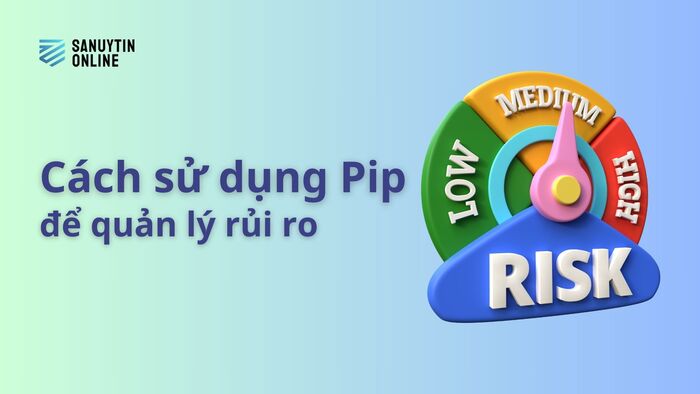 SANUYTIN ONLINE

Cách sử dụng Pip để quản lý rủi ro

LOW
MEDIUM
HIGH
RISK